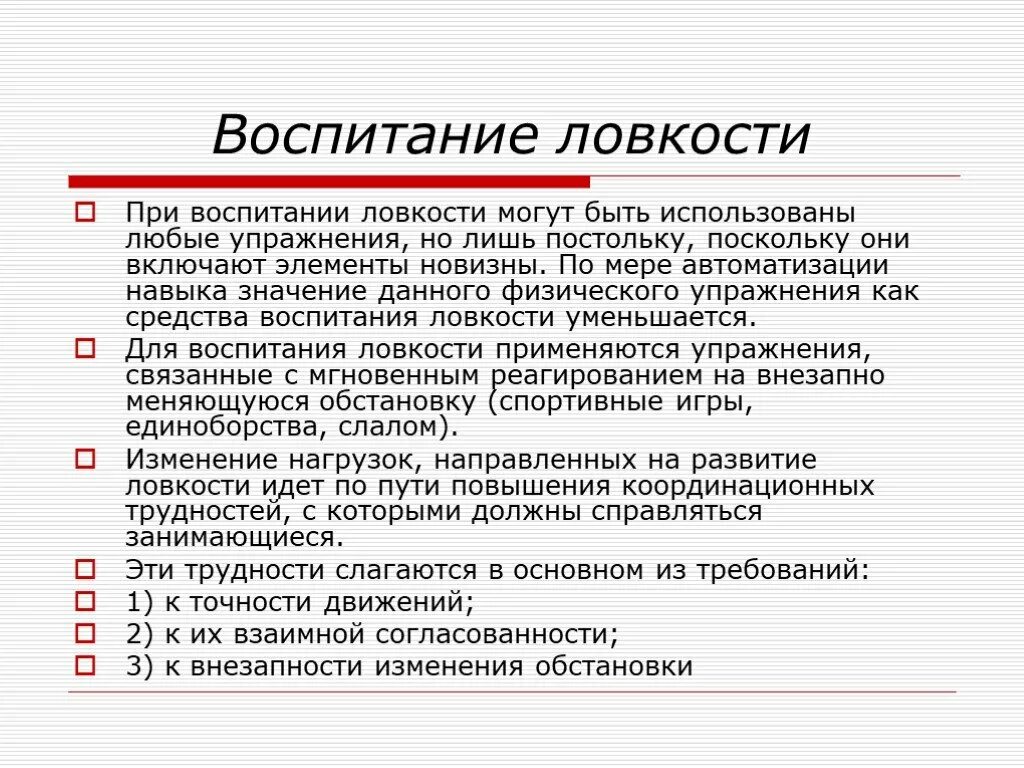 Воспитание ловкости

При воспитании ловкости могут быть использованы любые упражнения, но лишь постольку, поскольку они включают элементы новизны. По мере автоматизации навыка значение данного физического упражнения как средства воспитания ловкости уменьшается.

Для воспитания ловкости применяются упражнения, связанные с мгновенным реагированием на внезапно меняющуюся обстановку (спортивные игры, единоборства, слалом).

Изменение нагрузок, направленных на развитие ловкости идет по пути повышения координационных трудностей, с которыми должны справляться занимающиеся.

Эти трудности слагаются в основном из требований:

1) к точности движений;

2) к их взаимной согласованности;

3) к внезапности изменения обстановки